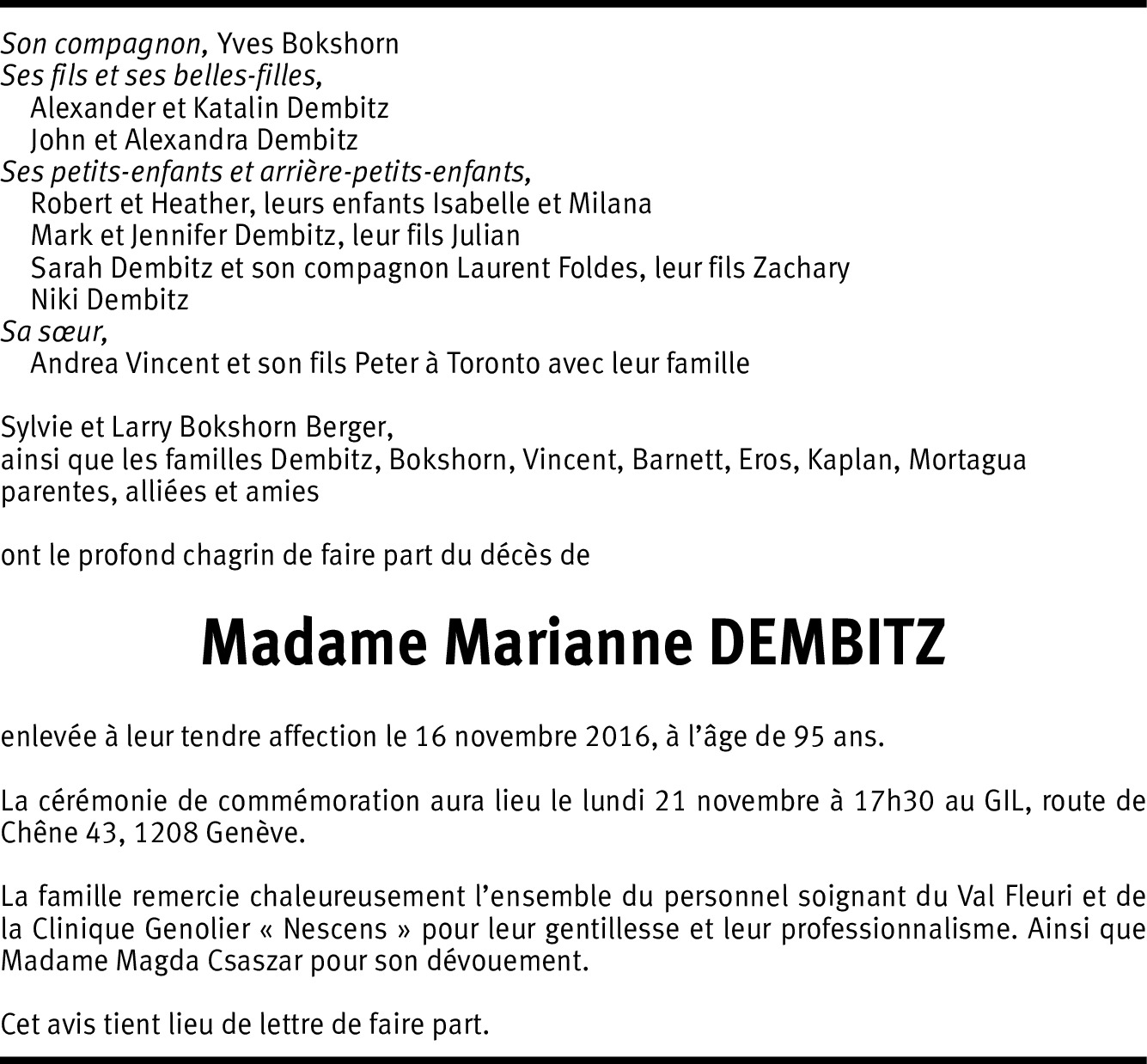 Son compagnon, Yves Bokshorn
Ses fils et ses belles-filles,
Alexander et Katalin Dembitz
John et Alexandra Dembitz
Ses petits-enfants et arrière-petits-enfants,
Robert et Heather, leurs enfants Isabelle et Milana
Mark et Jennifer Dembitz, leur fils Julian
Sarah Dembitz et son compagnon Laurent Foldes, leur fils Zachary
Niki Dembitz
Sa sœur,
Andrea Vincent et son fils Peter à Toronto avec leur famille

Sylvie et Larry Bokshorn Berger,
ainsi que les familles Dembitz, Bokshorn, Vincent, Barnett, Eros, Kaplan, Mortagua
parentes, alliées et amies

ont le profond chagrin de faire part du décès de

Madame Marianne DEMBITZ

enlevée à leur tendre affection le 16 novembre 2016, à l'âge de 95 ans.

La cérémonie de commémoration aura lieu le lundi 21 novembre à 17h30 au GIL, route de Chêne 43, 1208 Genève.

La famille remercie chaleureusement l'ensemble du personnel soignant du Val Fleuri et de la Clinique Genolier « Nescens » pour leur gentillesse et leur professionnalisme. Ainsi que Madame Magda Csaszar pour son dévouement.

Cet avis tient lieu de lettre de faire part.